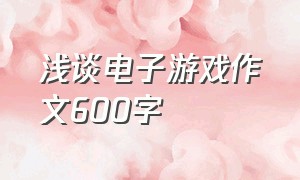 浅谈电子游戏作文600字